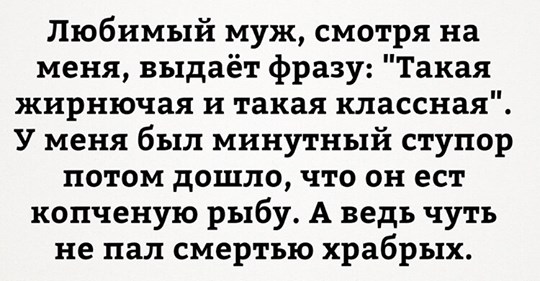 Любимый муж, смотря на меня, выдаёт фразу: "Такая жирнючая и такая классная". У меня был минутный ступор потом дошло, что он ест копченую рыбу. А ведь чуть не пал смертью храбрых.